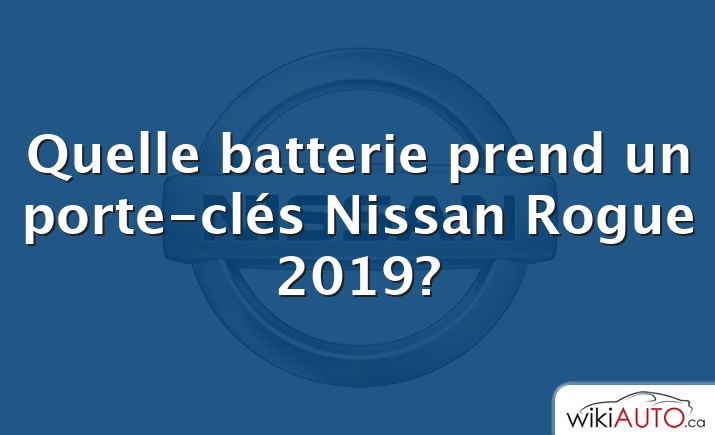 NISSAN

Quelle batterie prend un porte-clés Nissan Rogue 2019?

wikiAUTO.ca